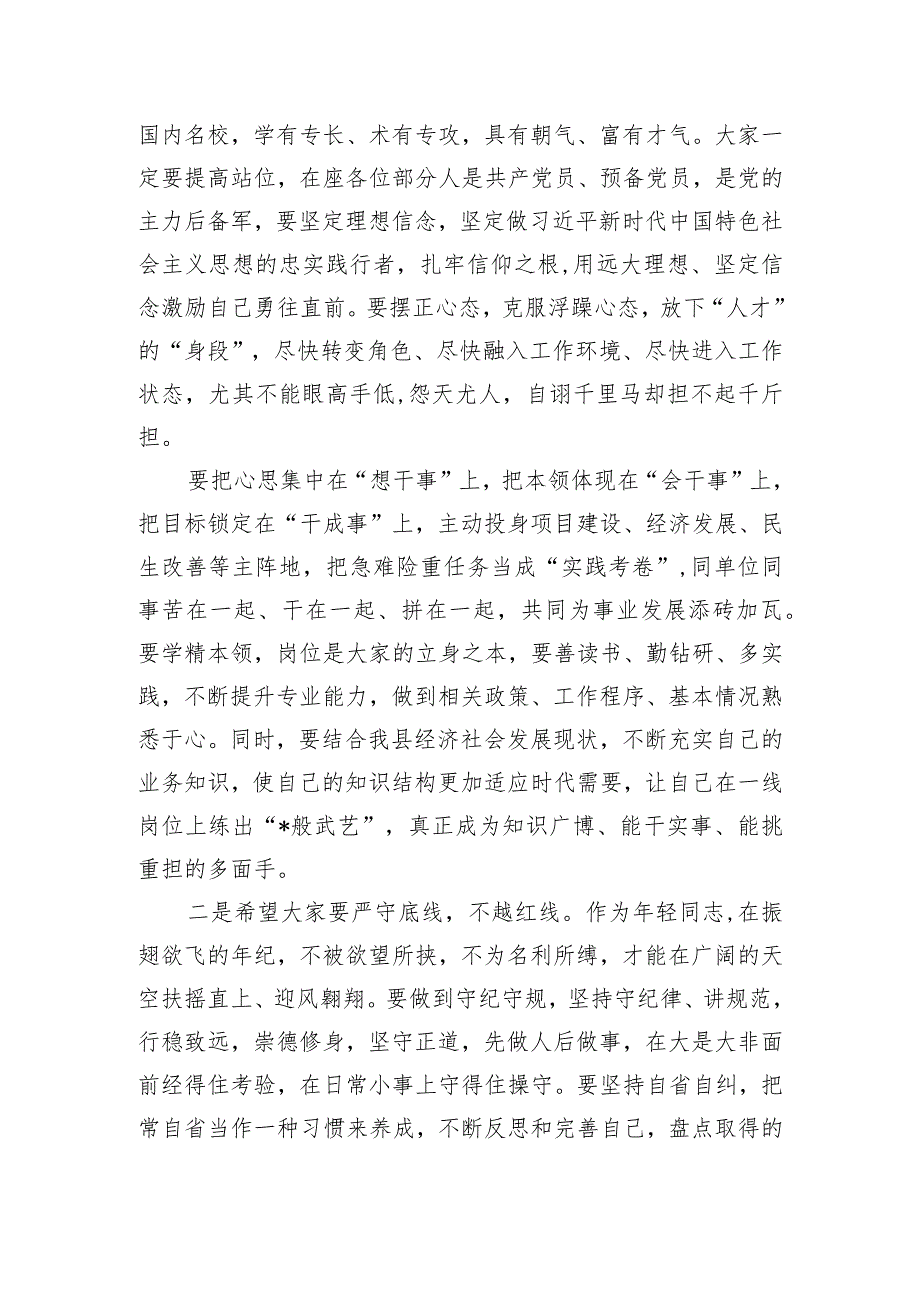 国内名校，学有专长、术有专攻，具有朝气、富有才气。大家一定要提高站位，在座各位部分人是共产党员、预备党员，是党的主力后备军，要坚定理想信念，坚定做习近平新时代中国特色社会主义思想的忠实践行者，扎牢信仰之根,用远大理想、坚定信念激励自己勇往直前。要摆正心态，克服浮躁心态，放下“人才”的“身段”，尽快转变角色、尽快融入工作环境、尽快进入工作状态，尤其不能眼高手低,怨天尤人，自诩千里马却担不起千斤担。

要把心思集中在“想干事”上，把本领体现在“会干事”上，把目标锁定在“干成事”上，主动投身项目建设、经济发展、民生改善等主阵地，把急难险重任务当成“实践考卷”,同单位同事苦在一起、干在一起、拼在一起，共同为事业发展添砖加瓦。要学精本领，岗位是大家的立身之本，要善读书、勤钻研、多实践，不断提升专业能力，做到相关政策、工作程序、基本情况熟悉于心。同时，要结合我县经济社会发展现状，不断充实自己的业务知识，使自己的知识结构更加适应时代需要，让自己在一线岗位上练出“*般武艺”，真正成为知识广博、能干实事、能挑重担的多面手。

二是希望大家要严守底线，不越红线。作为年轻同志,在振翅欲飞的年纪，不被欲望所挟，不为名利所缚，才能在广阔的天空扶摇直上、迎风翱翔。要做到守纪守规，坚持守纪律、讲规范，行稳致远，崇德修身，坚守正道，先做人后做事，在大是大非面前经得住考验，在日常小事上守得住操守。要坚持自省自纠，把常自省当作一种习惯来养成，不断反思和完善自己，盘点取得的